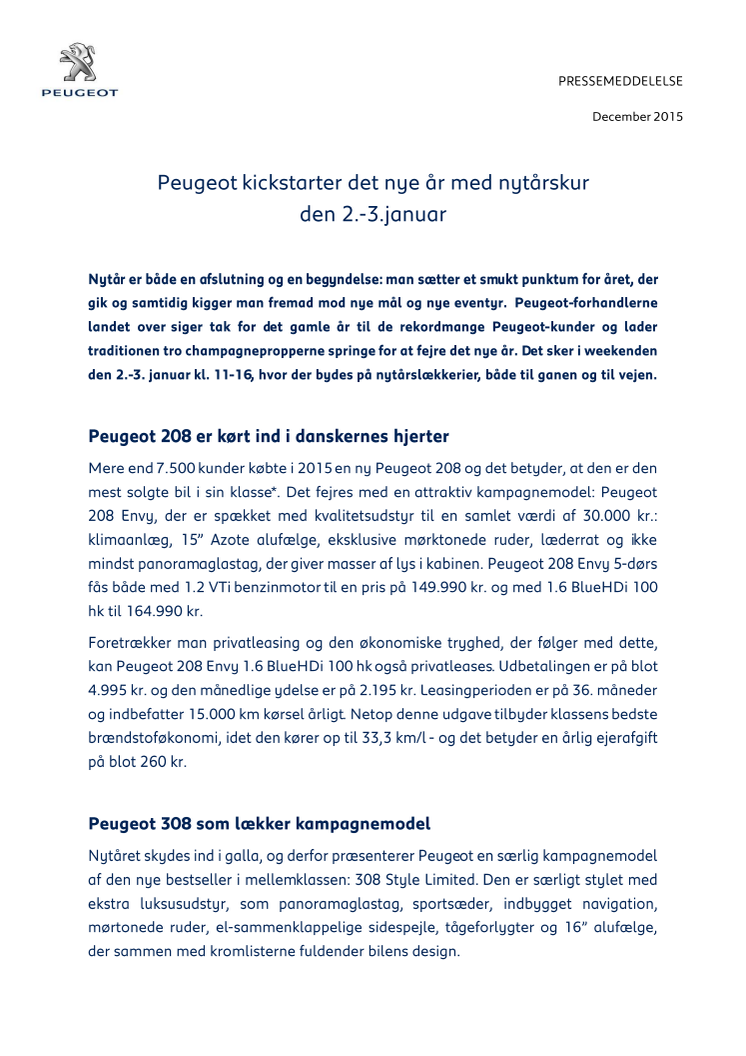 PEUGEOT

PRESSEMEDDELELSE

December 2015

Peugeot kickstarter det nye år med nytårskur den 2.-3.januar

Nytår er både en afslutning og en begyndelse: man sætter et smukt punktum for året, der gik og samtidig kigger man fremad mod nye mål og nye eventyr. Peugeot-forhandlerne landet over siger tak for det gamle år til de rekordmange Peugeot-kunder og lader traditionen tro champagnepropperne springe for at fejre det nye år. Det sker i weekenden den 2.-3. januar kl. 11-16, hvor der bydes på nytårslækkerier, både til ganen og til vejen.

Peugeot 208 er kørt ind i danskernes hjerter

Mere end 7.500 kunder købte i 2015 en ny Peugeot 208 og det betyder, at den er den mest solgte bil i sin klasse*. Det fejres med en attraktiv kampagnemodel: Peugeot 208 Envy, der er spækket med kvalitetsudstyr til en samlet værdi af 30.000 kr.: klimaanlæg, 15" Azote alufælge, eksklusive mørktonede ruder, læderrat og ikke mindst panoramaglastag, der giver masser af lys i kabinen. Peugeot 208 Envy 5-dørs fås både med 1.2 VTi benzinmotor til en pris på 149.990 kr. og med 1.6 BlueHDi 100 hk til 164.990 kr.

Foretrækker man privatleasing og den økonomiske tryghed, der følger med dette, kan Peugeot 208 Envy 1.6 BlueHDi 100 hk også privatleases. Udbetalingen er på blot 4.995 kr. og den månedlige ydelse er på 2.195 kr. Leasingperioden er på 36. måneder og indbefatter 15.000 km kørsel årligt. Netop denne udgave tilbyder klassens bedste brændstoføkonomi, idet den kører op til 33,3 km/l - og det betyder en årlig ejerafgift på blot 260 kr.

Peugeot 308 som lækker kampagnemodel

Nytåret skydes ind i galla, og derfor præsenterer Peugeot en særlig kampagnemodel af den nye bestseller i mellemklassen: 308 Style Limited. Den er særligt stylet med ekstra luksusudstyr, som panoramaglastag, sportsæder, indbygget navigation, mørtonede ruder, el-sammenklappelige sidespejle, tågeforlygter og 16" alufælge, der sammen med kromlisterne fuldender bilens design.